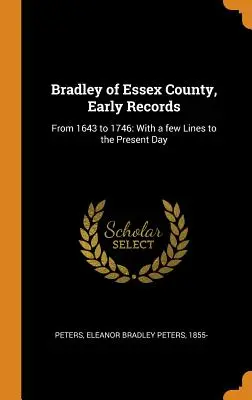 Bradley of Essex County, Early Records

From 1643 to 1746: With a few Lines to the Present Day

Scholar SELECT

PETERS, ELEANOR BRADLEY PETERS, 1855-